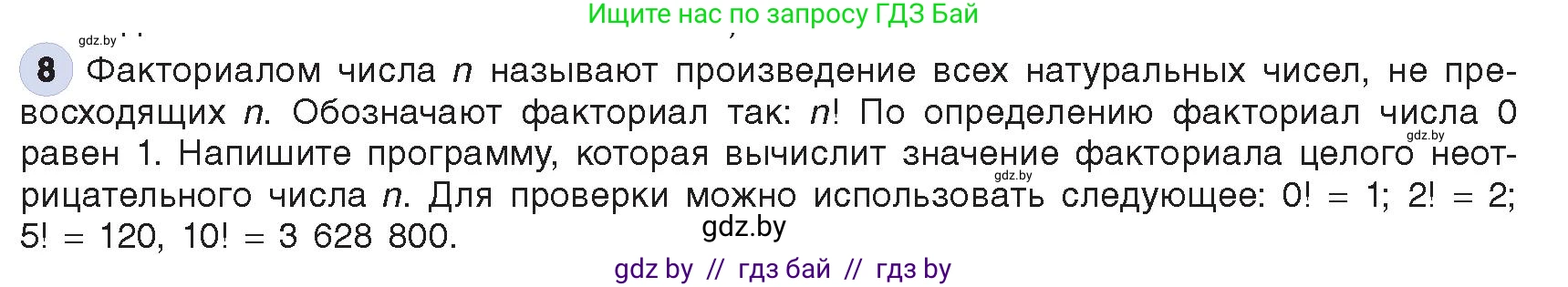 Ищите нас по запросу ГДЗ Бай

gdz.by

8 Факториалом числа $n$ называют произведение всех натуральных чисел, не превосходящих $n$. Обозначают факториал так: $n!$ По определению факториал числа 0 равен 1. Напишите программу, которая вычислит значение факториала целого неотрицательного числа $n$. Для проверки можно использовать следующее: $0! = 1$; $2! = 2$; $5! = 120$, $10! = 3\ 628\ 800$.

gdz.by

gdz.by

gdz.by

gdz by // гдз бай // гдз by